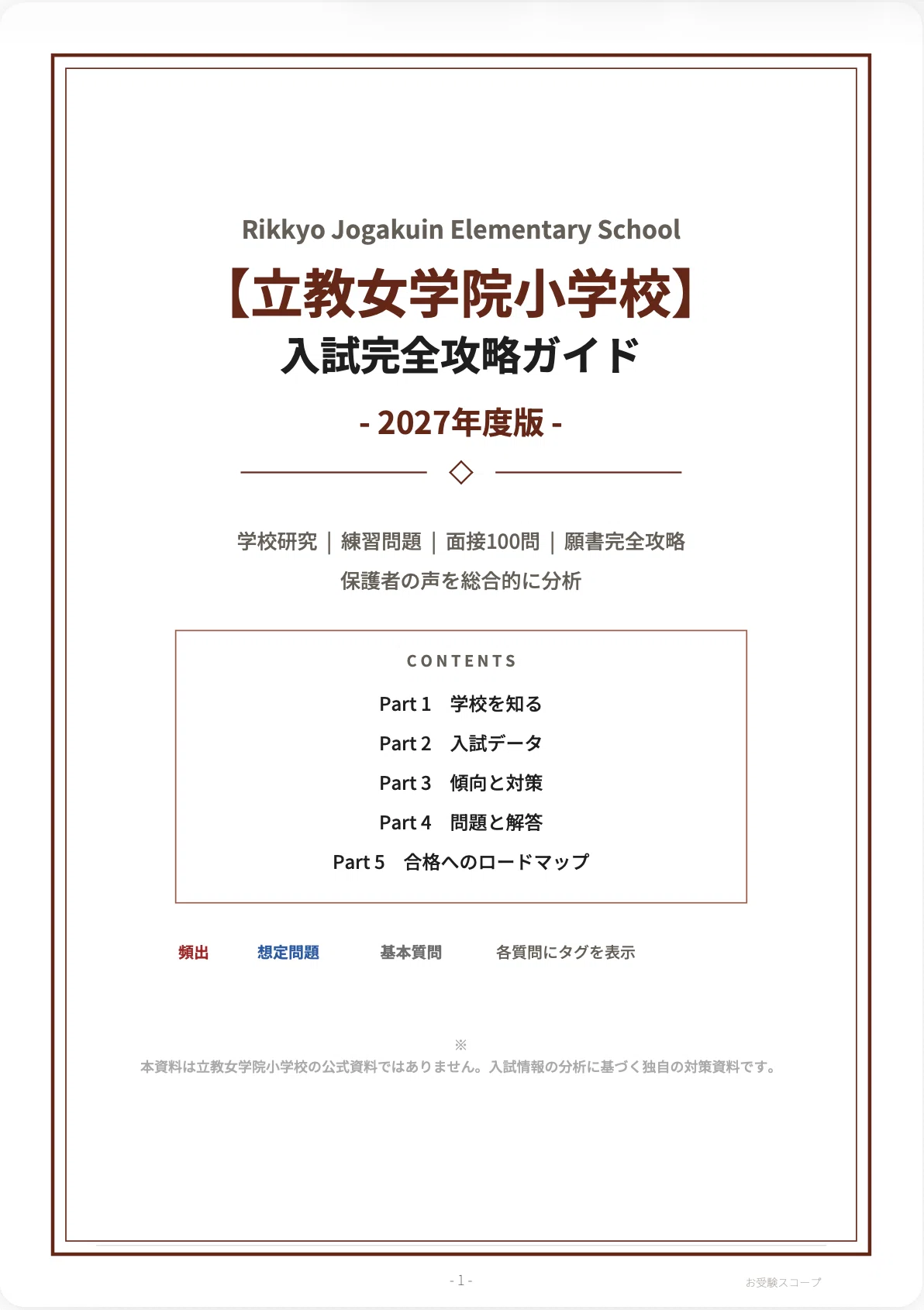 Rikkyo Jogakuin Elementary School

【立教女学院小学校】
入試完全攻略ガイド

- 2027年度版 -

学校研究 | 練習問題 | 面接100問 | 願書完全攻略
保護者の声を総合的に分析

CONTENTS

Part 1　学校を知る
Part 2　入試データ
Part 3　傾向と対策
Part 4　問題と解答
Part 5　合格へのロードマップ

頻出　想定問題　基本質問　各質問にタグを表示

※
本資料は立教女学院小学校の公式資料ではありません。入試情報の分析に基づく独自の対策資料です。

- 1 -

お受験スコープ